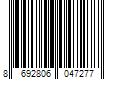 8 692806 047277